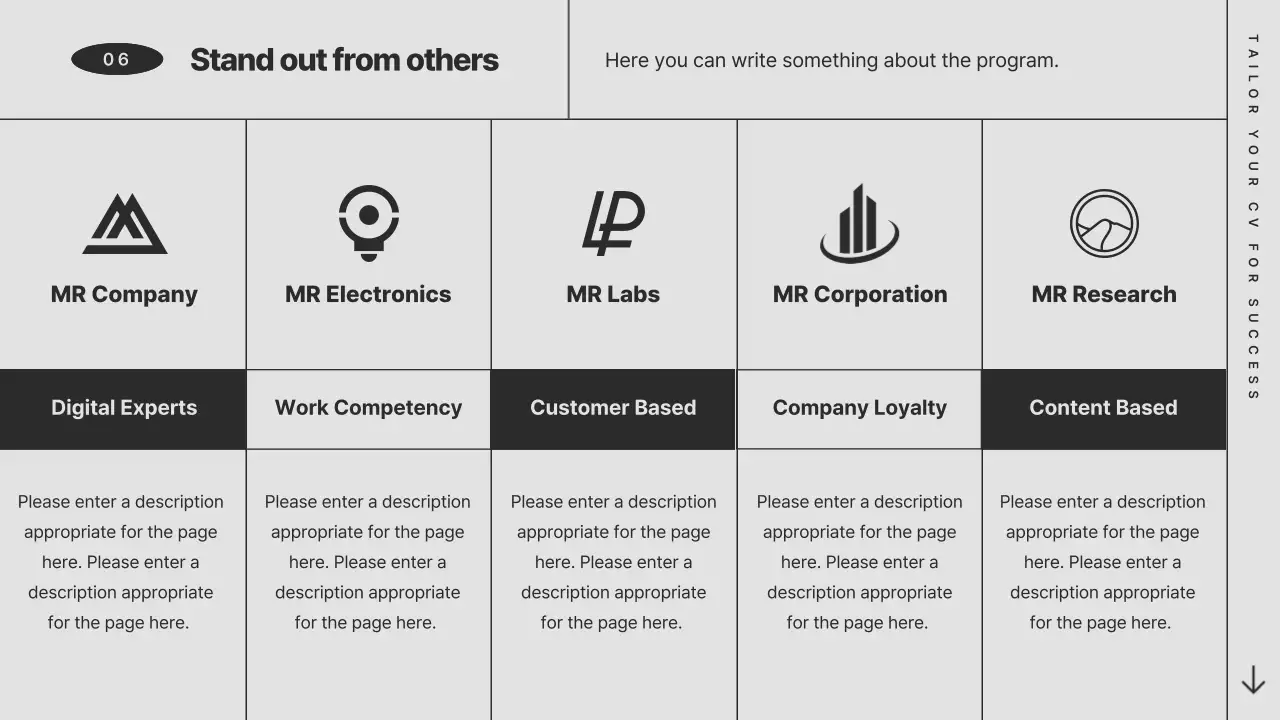 06

Stand out from others

Here you can write something about the program.

MR Company

Digital Experts

Please enter a description appropriate for the page here. Please enter a description appropriate for the page here.

MR Electronics

Work Competency

Please enter a description appropriate for the page here. Please enter a description appropriate for the page here.

MR Labs

Customer Based

Please enter a description appropriate for the page here. Please enter a description appropriate for the page here.

MR Corporation

Company Loyalty

Please enter a description appropriate for the page here. Please enter a description appropriate for the page here.

MR Research

Content Based

Please enter a description appropriate for the page here. Please enter a description appropriate for the page here.

TAILOR YOUR CV FOR SUCCESS